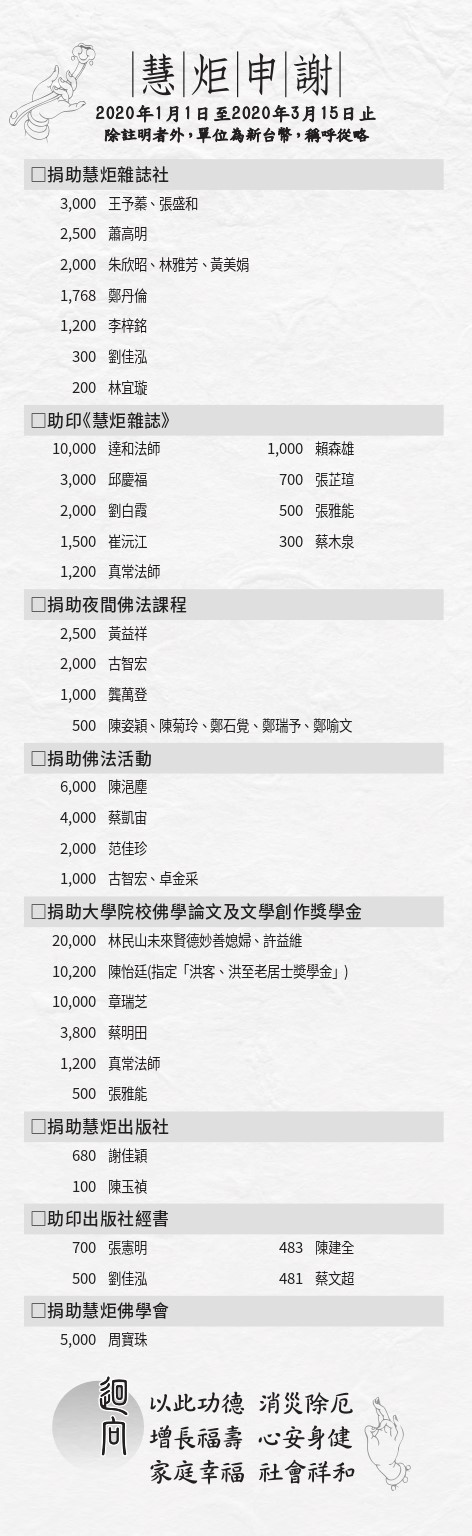 慧炬申謝

2020年1月1日至2020年3月15日止
除註明者外，單位為新台幣，稱呼從略

☐捐助慧炬雜誌社

3,000 王予蓁、張盛和

2,500 蕭高明

2,000 朱欣昭、林雅芳、黃美娟

1,768 鄭丹倫

1,200 李梓銘

300 劉佳泓

200 林宜璇

☐助印《慧炬雜誌》

10,000 達和法師

3,000 邱慶福

2,000 劉白霞

1,500 崔沅江

1,200 真常法師

1,000 賴森雄

700 張芷瑄

500 張雅能

300 蔡木泉

☐捐助夜間佛法課程

2,500 黃益祥

2,000 古智宏

1,000 龔萬登

500 陳姿穎、陳菊玲、鄭石覺、鄭瑞予、鄭喻文

☐捐助佛法活動

6,000 陳浥塵

4,000 蔡凱宙

2,000 范佳珍

1,000 古智宏、卓金采

☐捐助大學院校佛學論文及文學創作獎學金

20,000 林民山未來賢德妙善媳婦、許益維

10,200 陳怡廷(指定「洪客、洪至老居士獎學金」)

10,000 章瑞芝

3,800 蔡明田

1,200 真常法師

500 張雅能

☐捐助慧炬出版社

680 謝佳穎

100 陳玉禎

☐助印出版社經書

700 張憲明

500 劉佳泓

483 陳建全

481 蔡文超

☐捐助慧炬佛學會

5,000 周寶珠

迴向

以此功德 消災除厄
增長福壽 心安身健
家庭幸福 社會祥和